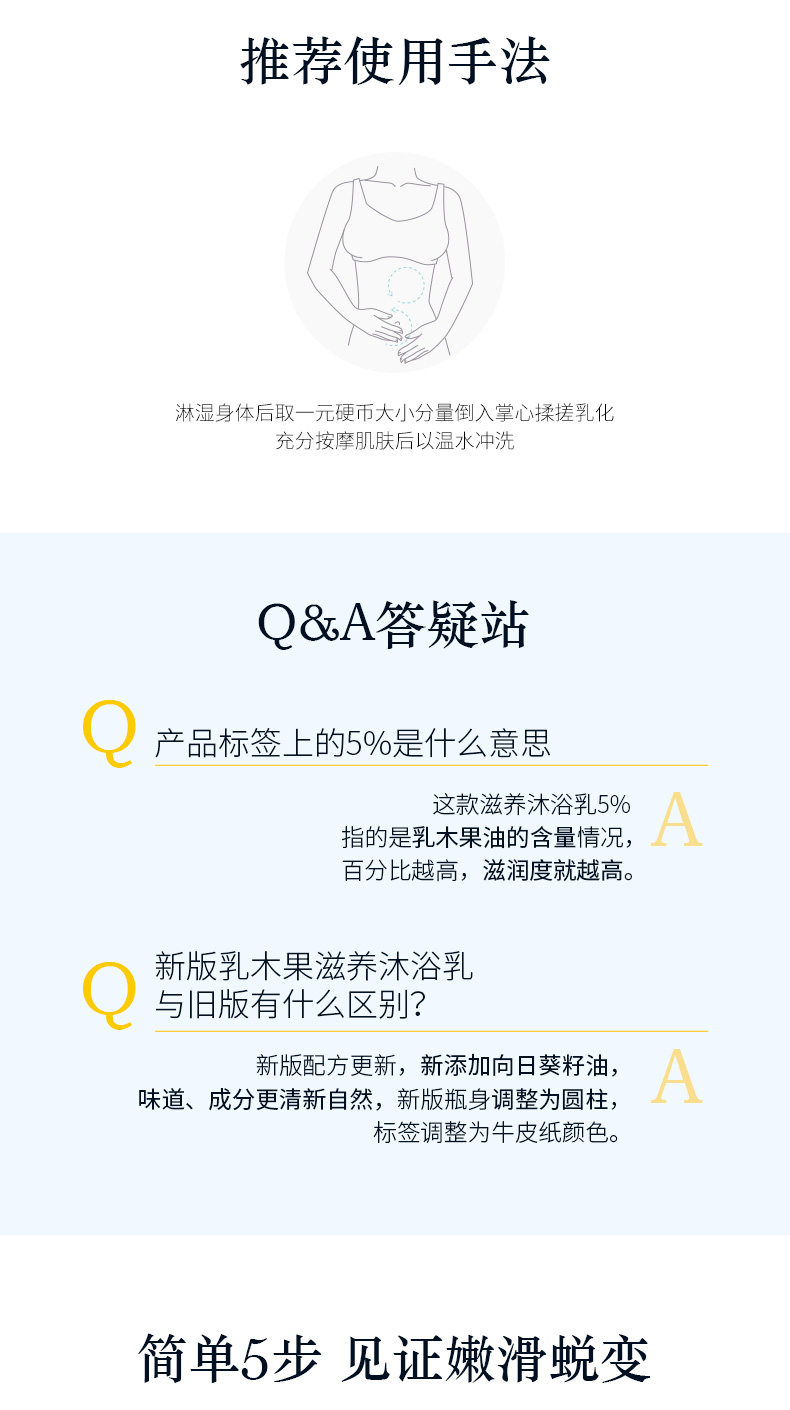 推荐使用手法

淋湿身体后取一元硬币大小分量倒入掌心揉搓乳化
充分按摩肌肤后以温水冲洗

Q&A答疑站

Q 产品标签上的5%是什么意思

这款滋养沐浴乳5%
指的是乳木果油的含量情况，
百分比越高，滋润度就越高。 A

Q 新版乳木果滋养沐浴乳
与旧版有什么区别？

新版配方更新，新添加向日葵籽油，
味道、成分更清新自然，新版瓶身调整为圆柱，
标签调整为牛皮纸颜色。 A

简单5步 见证嫩滑蜕变